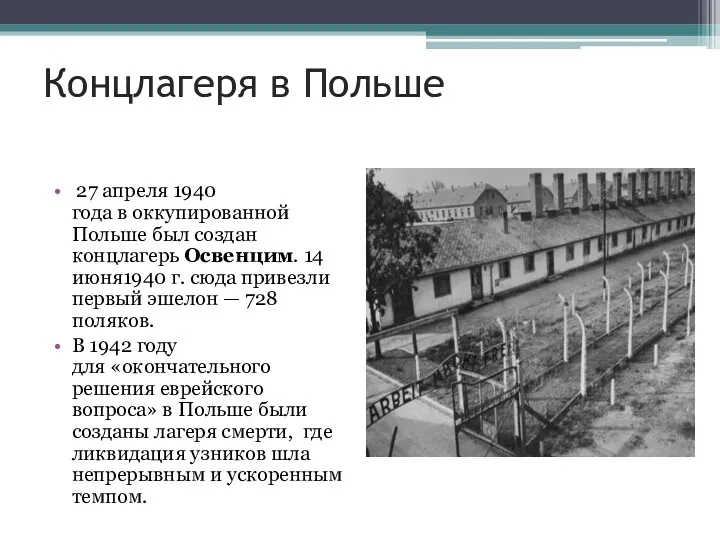 Концлагеря в Польше

• 27 апреля 1940 года в оккупированной Польше был создан концлагерь **Освенцим**. 14 июня1940 г. сюда привезли первый эшелон — 728 поляков.
• В 1942 году для «окончательного решения еврейского вопроса» в Польше были созданы лагеря смерти, где ликвидация узников шла непрерывным и ускоренным темпом.

ARBEIT MACHT FREI